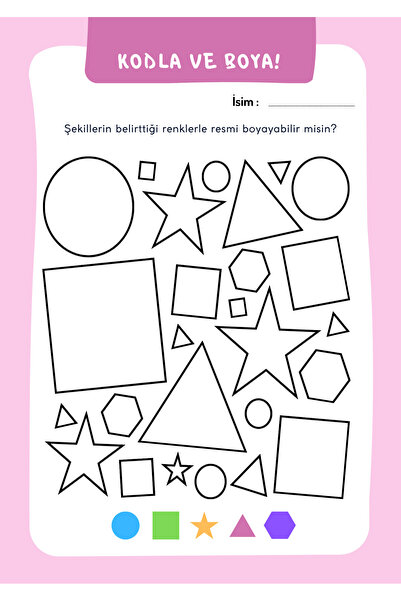 KODLA VE BOYA!

İsim :

Şekillerin belirttiği renklerle resmi boyayabilir misin?